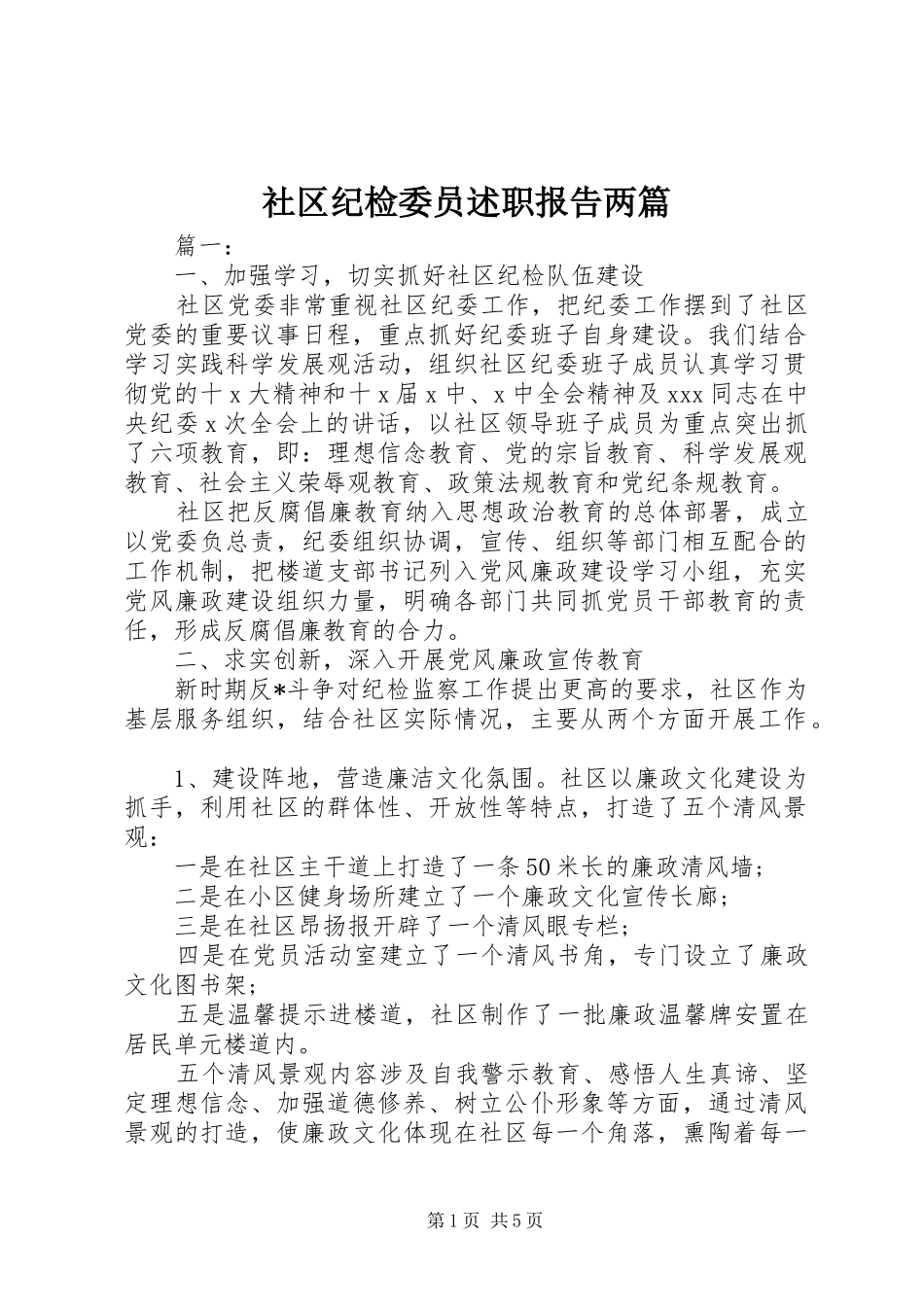 社区纪检委员述职报告两篇

篇一：

一、加强学习，切实抓好社区纪检队伍建设

社区党委非常重视社区纪委工作，把纪委工作摆到了社区党委的重要议事日程，重点抓好纪委班子自身建设。我们结合学习实践科学发展观活动，组织社区纪委班子成员认真学习贯彻党的十x大精神和十x届x中、x中全会精神及xxx同志在中央纪委x次全会上的讲话，以社区领导班子成员为重点突出抓了六项教育，即：理想信念教育、党的宗旨教育、科学发展观教育、社会主义荣辱观教育、政策法规教育和党纪条规教育。

社区把反腐倡廉教育纳入思想政治教育的总体部署，成立以党委负总责，纪委组织协调，宣传、组织等部门相互配合的工作机制，把楼道支部书记列入党风廉政建设学习小组，充实党风廉政建设组织力量，明确各部门共同抓党员干部教育的责任，形成反腐倡廉教育的合力。

二、求实创新，深入开展党风廉政宣传教育

新时期反*斗争对纪检监察工作提出更高的要求，社区作为基层服务组织，结合社区实际情况，主要从两个方面开展工作。

1、建设阵地，营造廉洁文化氛围。社区以廉政文化建设为抓手，利用社区的群体性、开放性等特点，打造了五个清风景观：

一是在社区主干道上打造了一条50米长的廉政清风墙；

二是在小区健身场所建立了一个廉政文化宣传长廊；

三是在社区昂扬报开辟了一个清风眼专栏；

四是在党员活动室建立了一个清风书角，专门设立了廉政文化图书架；

五是温馨提示进楼道，社区制作了一批廉政温馨牌安置在居民单元楼道内。

五个清风景观内容涉及自我警示教育、感悟人生真谛、坚定理想信念、加强道德修养、树立公仆形象等方面，通过清风景观的打造，使廉政文化体现在社区每一个角落，熏陶着每一

第1页 共5页